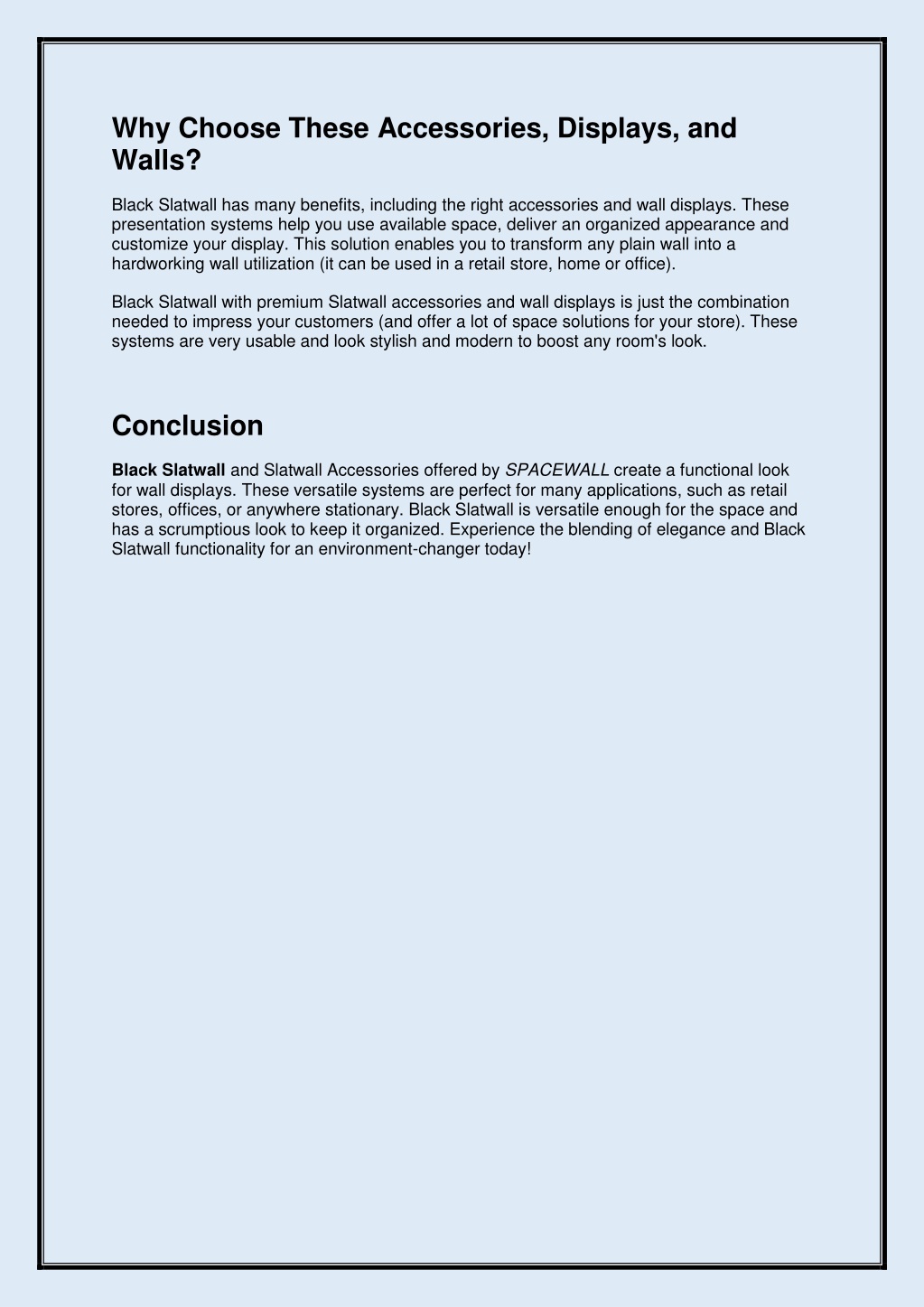 Why Choose These Accessories, Displays, and Walls?

Black Slatwall has many benefits, including the right accessories and wall displays. These presentation systems help you use available space, deliver an organized appearance and customize your display. This solution enables you to transform any plain wall into a hardworking wall utilization (it can be used in a retail store, home or office).

Black Slatwall with premium Slatwall accessories and wall displays is just the combination needed to impress your customers (and offer a lot of space solutions for your store). These systems are very usable and look stylish and modern to boost any room's look.

Conclusion

Black Slatwall and Slatwall Accessories offered by SPACEWALL create a functional look for wall displays. These versatile systems are perfect for many applications, such as retail stores, offices, or anywhere stationary. Black Slatwall is versatile enough for the space and has a scrumptious look to keep it organized. Experience the blending of elegance and Black Slatwall functionality for an environment-changer today!